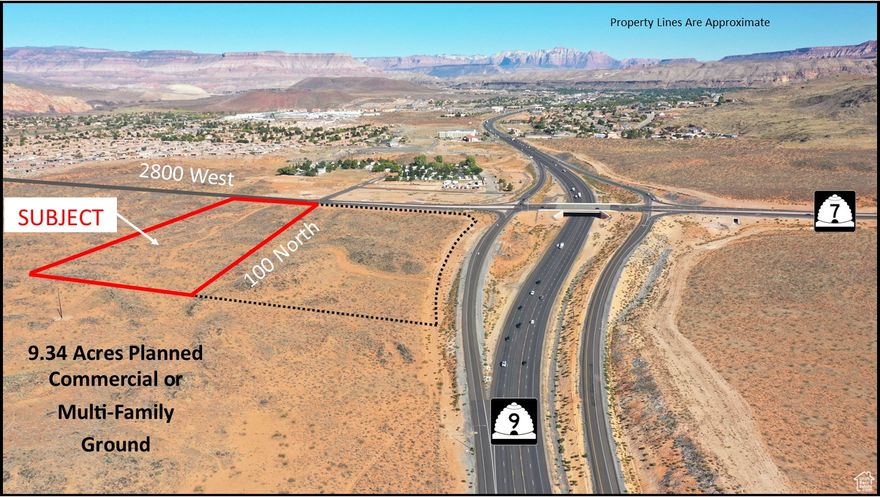 Property Lines Are Approximate

2800 West

SUBJECT

100 North

7

9.34 Acres Planned Commercial or Multi-Family Ground

9